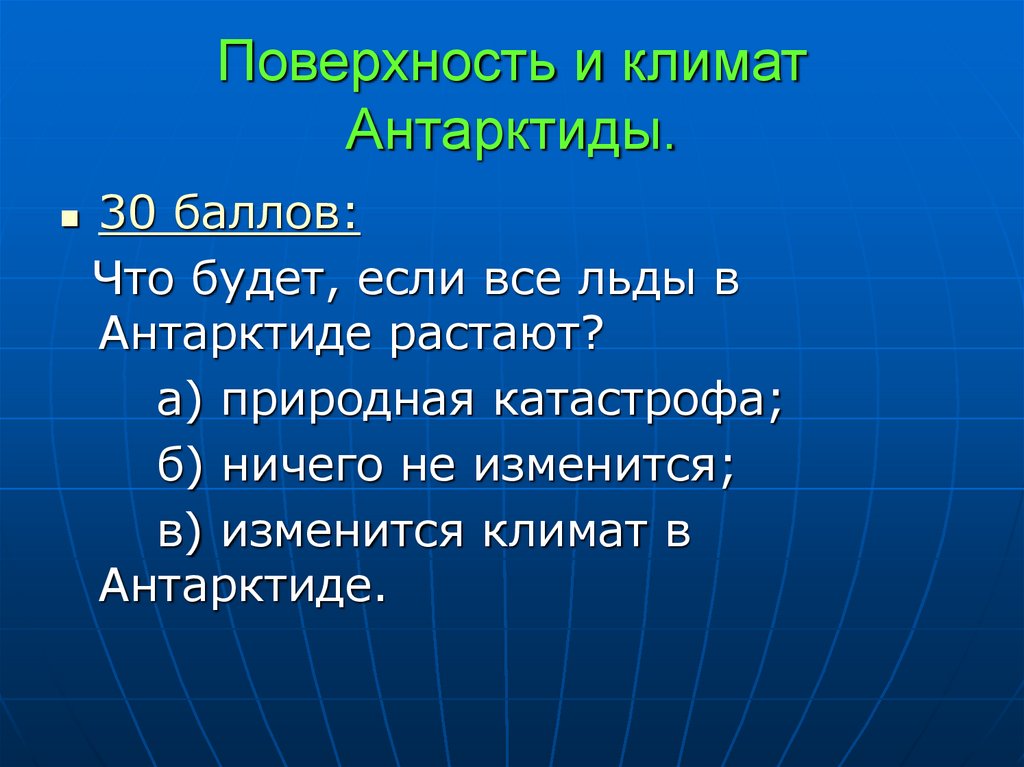 Поверхность и климат Антарктиды.

30 баллов:

Что будет, если все льды в Антарктиде растают?

а) природная катастрофа;

б) ничего не изменится;

в) изменится климат в Антарктиде.